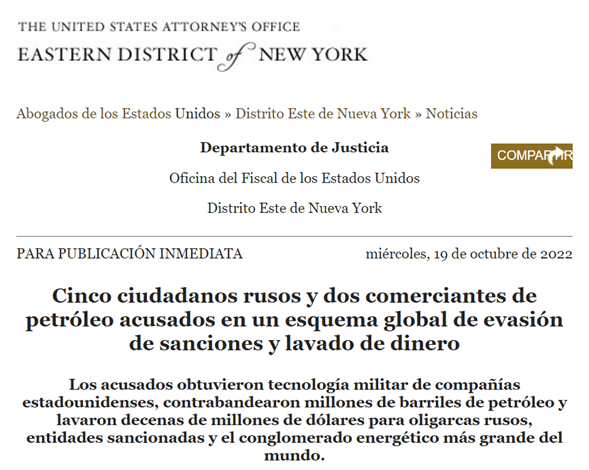 THE UNITED STATES ATTORNEY'S OFFICE
EASTERN DISTRICT of NEW YORK

Abogados de los Estados Unidos » Distrito Este de Nueva York » Noticias

Departamento de Justicia

COMPARTIR

Oficina del Fiscal de los Estados Unidos

Distrito Este de Nueva York

PARA PUBLICACIÓN INMEDIATA

miércoles, 19 de octubre de 2022

Cinco ciudadanos rusos y dos comerciantes de petróleo acusados en un esquema global de evasión de sanciones y lavado de dinero

Los acusados obtuvieron tecnología militar de compañías estadounidenses, contrabandearon millones de barriles de petróleo y lavaron decenas de millones de dólares para oligarcas rusos, entidades sancionadas y el conglomerado energético más grande del mundo.